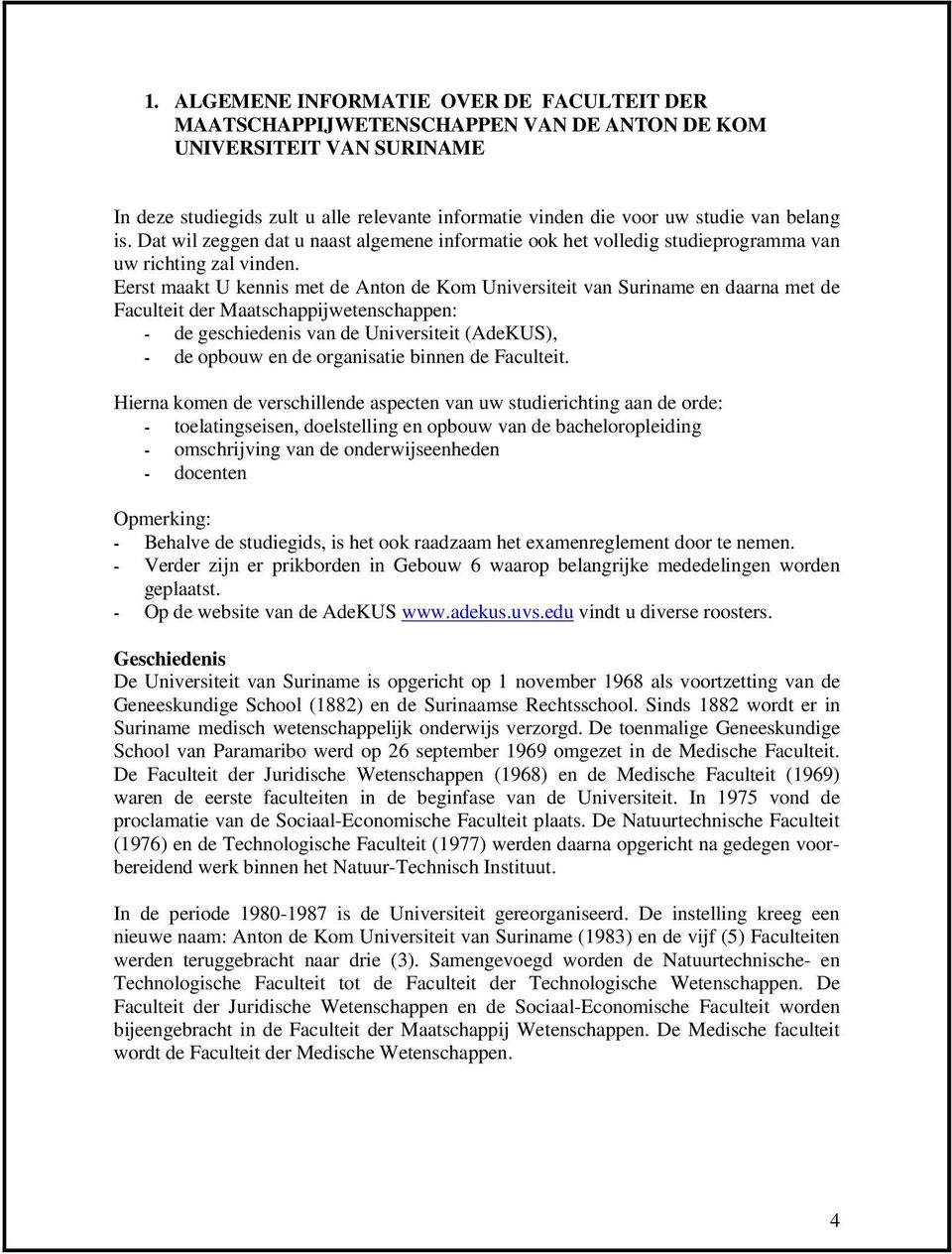 1. ALGEMENE INFORMATIE OVER DE FACULTEIT DER MAATSCHAPPIJWETENSCHAPPEN VAN DE ANTON DE KOM UNIVERSITEIT VAN SURINAME

In deze studiegids zult u alle relevante informatie vinden die voor uw studie van belang is. Dat wil zeggen dat u naast algemene informatie ook het volledig studieprogramma van uw richting zal vinden.
Eerst maakt U kennis met de Anton de Kom Universiteit van Suriname en daarna met de Faculteit der Maatschappijwetenschappen:
- de geschiedenis van de Universiteit (AdeKUS),
- de opbouw en de organisatie binnen de Faculteit.

Hierna komen de verschillende aspecten van uw studierichting aan de orde:
- toelatingseisen, doelstelling en opbouw van de bacheloropleiding
- omschrijving van de onderwijseenheden
- docenten

Opmerking:
- Behalve de studiegids, is het ook raadzaam het examenreglement door te nemen.
- Verder zijn er prikborden in Gebouw 6 waarop belangrijke mededelingen worden geplaatst.
- Op de website van de AdeKUS www.adekus.uvs.edu vindt u diverse roosters.

Geschiedenis
De Universiteit van Suriname is opgericht op 1 november 1968 als voortzetting van de Geneeskundige School (1882) en de Surinaamse Rechtsschool. Sinds 1882 wordt er in Suriname medisch wetenschappelijk onderwijs verzorgd. De toenmalige Geneeskundige School van Paramaribo werd op 26 september 1969 omgezet in de Medische Faculteit. De Faculteit der Juridische Wetenschappen (1968) en de Medische Faculteit (1969) waren de eerste faculteiten in de beginfase van de Universiteit. In 1975 vond de proclamatie van de Sociaal-Economische Faculteit plaats. De Natuurtechnische Faculteit (1976) en de Technologische Faculteit (1977) werden daarna opgericht na gedegen voorbereidend werk binnen het Natuur-Technisch Instituut.

In de periode 1980-1987 is de Universiteit gereorganiseerd. De instelling kreeg een nieuwe naam: Anton de Kom Universiteit van Suriname (1983) en de vijf (5) Faculteiten werden teruggebracht naar drie (3). Samengevoegd worden de Natuurtechnische- en Technologische Faculteit tot de Faculteit der Technologische Wetenschappen. De Faculteit der Juridische Wetenschappen en de Sociaal-Economische Faculteit worden bijeengebracht in de Faculteit der Maatschappij Wetenschappen. De Medische faculteit wordt de Faculteit der Medische Wetenschappen.

4